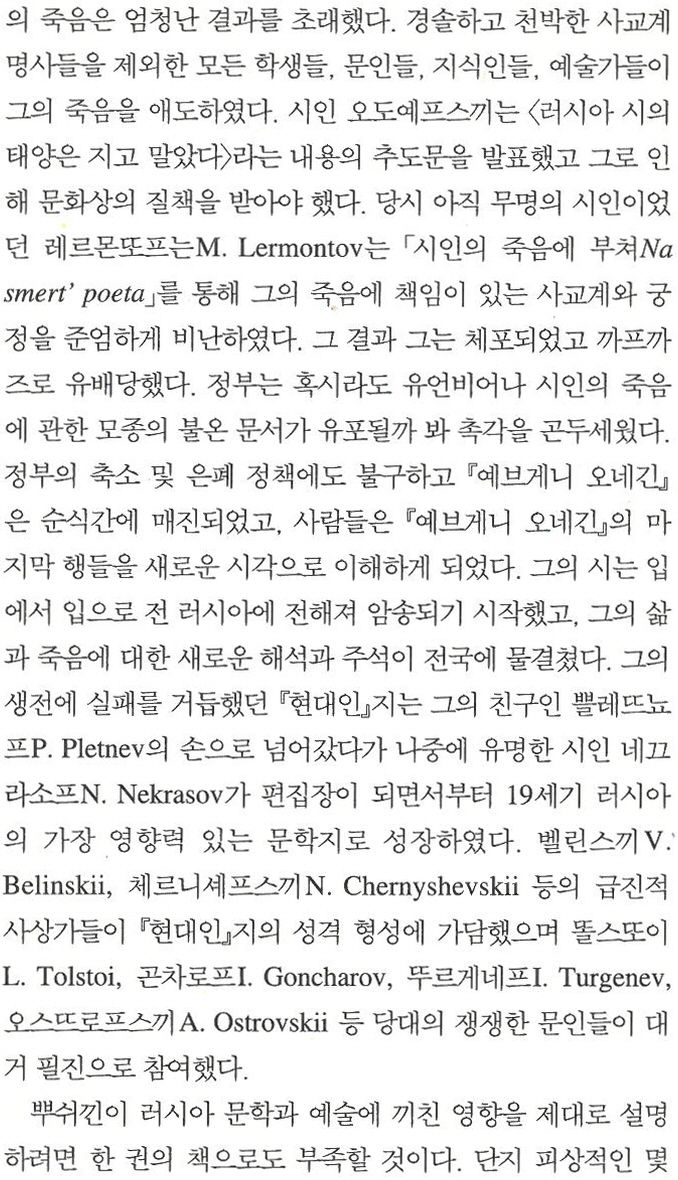 의 죽음은 엄청난 결과를 초래했다. 경솔하고 천박한 사교계 명사들을 제외한 모든 학생들, 문인들, 지식인들, 예술가들이 그의 죽음을 애도하였다. 시인 오도예프스끼는 〈러시아 시의 태양은 지고 말았다〉라는 내용의 추도문을 발표했고 그로 인해 문화상의 질책을 받아야 했다. 당시 아직 무명의 시인이었던 레르몬또프는M. Lermontov는 「시인의 죽음에 부쳐Na smert' poeta」를 통해 그의 죽음에 책임이 있는 사교계와 궁정을 준엄하게 비난하였다. 그 결과 그는 체포되었고 까프까즈로 유배당했다. 정부는 혹시라도 유언비어나 시인의 죽음에 관한 모종의 불온 문서가 유포될까 봐 촉각을 곤두세웠다. 정부의 축소 및 은폐 정책에도 불구하고 『예브게니 오네긴』은 순식간에 매진되었고, 사람들은 『예브게니 오네긴』의 마지막 행들을 새로운 시각으로 이해하게 되었다. 그의 시는 입에서 입으로 전 러시아에 전해져 암송되기 시작했고, 그의 삶과 죽음에 대한 새로운 해석과 주석이 전국에 물결쳤다. 그의 생전에 실패를 거듭했던 『현대인』지는 그의 친구인 쁠레뜨뇨프P. Pletnev의 손으로 넘어갔다가 나중에 유명한 시인 네끄라소프N. Nekrasov가 편집장이 되면서부터 19세기 러시아의 가장 영향력 있는 문학지로 성장하였다. 벨린스끼V. Belinskii, 체르니셰프스끼N. Chernyshevskii 등의 급진적 사상가들이 『현대인』지의 성격 형성에 가담했으며 똘스또이L. Tolstoi, 곤차로프I. Goncharov, 뚜르게네프I. Turgenev, 오스뜨로프스끼A. Ostrovskii 등 당대의 쟁쟁한 문인들이 대거 필진으로 참여했다.

뿌쉬낀이 러시아 문학과 예술에 끼친 영향을 제대로 설명하려면 한 권의 책으로도 부족할 것이다. 단지 피상적인 몇